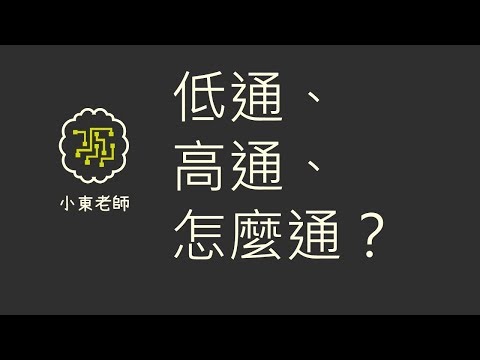 小東老師

低通、
高通、
怎麼通？